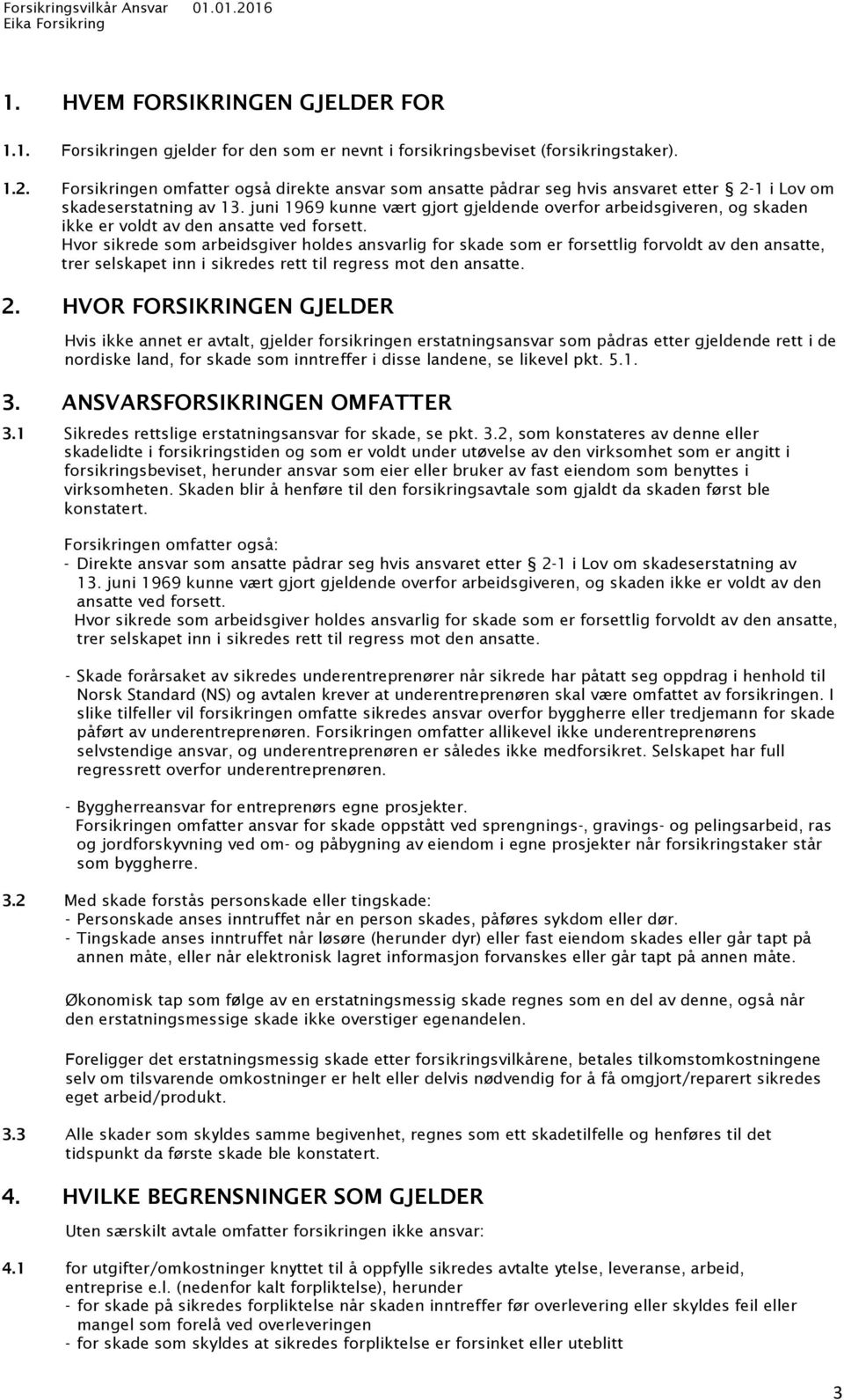 Forsikringsvilkår Ansvar 01.01.2016
Eika Forsikring

1. HVEM FORSIKRINGEN GJELDER FOR

1.1. Forsikringen gjelder for den som er nevnt i forsikringsbeviset (forsikringstaker).

1.2. Forsikringen omfatter også direkte ansvar som ansatte pådrar seg hvis ansvaret etter § 2-1 i Lov om skadeserstatning av 13. juni 1969 kunne vært gjort gjeldende overfor arbeidsgiveren, og skaden ikke er voldt av den ansatte ved forsett.
Hvor sikrede som arbeidsgiver holdes ansvarlig for skade som er forsettlig forvoldt av den ansatte, trer selskapet inn i sikredes rett til regress mot den ansatte.

2. HVOR FORSIKRINGEN GJELDER

Hvis ikke annet er avtalt, gjelder forsikringen erstatningsansvar som pådras etter gjeldende rett i de nordiske land, for skade som inntreffer i disse landene, se likevel pkt. 5.1.

3. ANSVARSFORSIKRINGEN OMFATTER

3.1 Sikredes rettslige erstatningsansvar for skade, se pkt. 3.2, som konstateres av denne eller skadelidte i forsikringstiden og som er voldt under utøvelse av den virksomhet som er angitt i forsikringsbeviset, herunder ansvar som eier eller bruker av fast eiendom som benyttes i virksomheten. Skaden blir å henføre til den forsikringsavtale som gjaldt da skaden først ble konstatert.

Forsikringen omfatter også:
- Direkte ansvar som ansatte pådrar seg hvis ansvaret etter § 2-1 i Lov om skadeserstatning av 13. juni 1969 kunne vært gjort gjeldende overfor arbeidsgiveren, og skaden ikke er voldt av den ansatte ved forsett.
Hvor sikrede som arbeidsgiver holdes ansvarlig for skade som er forsettlig forvoldt av den ansatte, trer selskapet inn i sikredes rett til regress mot den ansatte.

- Skade forårsaket av sikredes underentreprenører når sikrede har påtatt seg oppdrag i henhold til Norsk Standard (NS) og avtalen krever at underentreprenøren skal være omfattet av forsikringen. I slike tilfeller vil forsikringen omfatte sikredes ansvar overfor byggherre eller tredjemann for skade påført av underentreprenøren. Forsikringen omfatter allikevel ikke underentreprenørens selvstendige ansvar, og underentreprenøren er således ikke medforsikret. Selskapet har full regressrett overfor underentreprenøren.

- Byggherreansvar for entreprenørs egne prosjekter.
Forsikringen omfatter ansvar for skade oppstått ved sprengnings-, gravings- og pelingsarbeid, ras og jordforskyvning ved om- og påbygning av eiendom i egne prosjekter når forsikringstaker står som byggherre.

3.2 Med skade forstås personskade eller tingskade:
- Personskade anses inntruffet når en person skades, påføres sykdom eller dør.
- Tingskade anses inntruffet når løsøre (herunder dyr) eller fast eiendom skades eller går tapt på annen måte, eller når elektronisk lagret informasjon forvanskes eller går tapt på annen måte.

Økonomisk tap som følge av en erstatningsmessig skade regnes som en del av denne, også når den erstatningsmessige skade ikke overstiger egenandelen.

Foreligger det erstatningsmessig skade etter forsikringsvilkårene, betales tilkomstkostningene selv om tilsvarende omkostninger er helt eller delvis nødvendig for å få omgjort/reparert sikredes eget arbeid/produkt.

3.3 Alle skader som skyldes samme begivenhet, regnes som ett skadetilfelle og henføres til det tidspunkt da første skade ble konstatert.

4. HVILKE BEGRENSNINGER SOM GJELDER

Uten særskilt avtale omfatter forsikringen ikke ansvar:

4.1 for utgifter/omkostninger knyttet til å oppfylle sikredes avtalte ytelse, leveranse, arbeid, entreprise e.l. (nedenfor kalt forpliktelse), herunder
- for skade på sikredes forpliktelse når skaden inntreffer før overlevering eller skyldes feil eller mangel som forelå ved overleveringen
- for skade som skyldes at sikredes forpliktelse er forsinket eller uteblitt

3